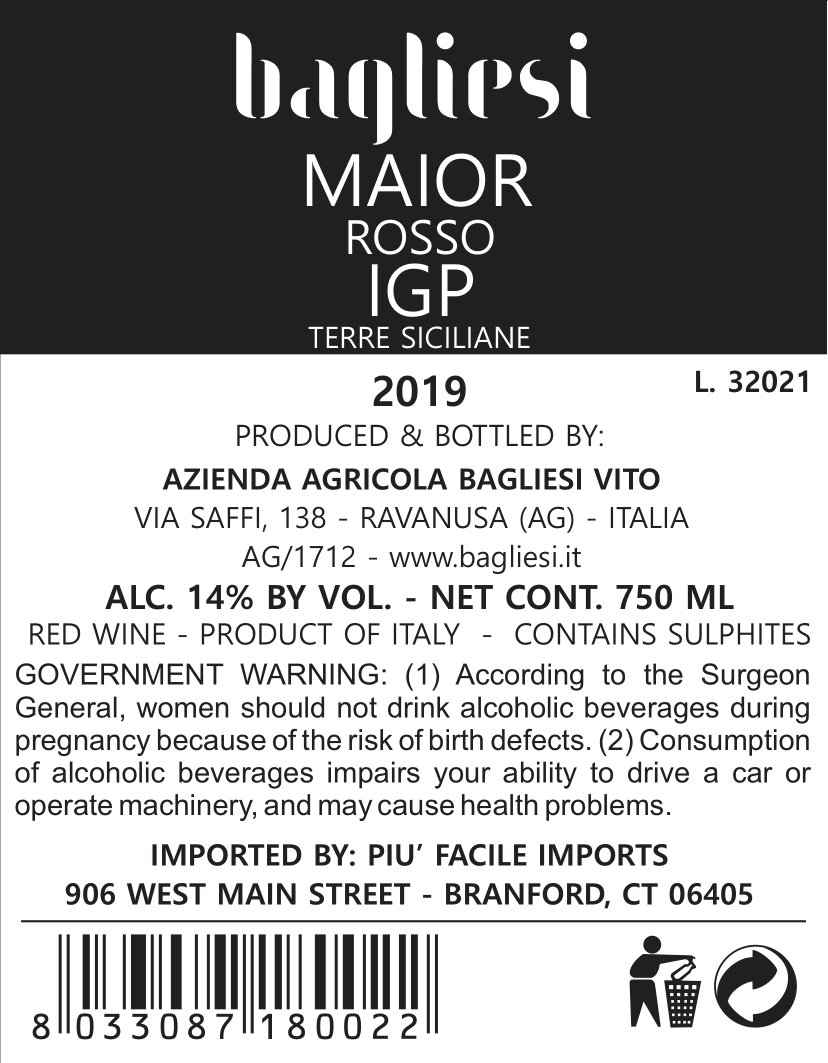 bagliesi
MAIOR
ROSSO
IGP
TERRE SICILIANE

2019

L. 32021

PRODUCED & BOTTLED BY:

AZIENDA AGRICOLA BAGLIESI VITO
VIA SAFFI, 138 - RAVANUSA (AG) - ITALIA
AG/1712 - www.bagliesi.it

ALC. 14% BY VOL. - NET CONT. 750 ML

RED WINE - PRODUCT OF ITALY - CONTAINS SULPHITES

GOVERNMENT WARNING: (1) According to the Surgeon General, women should not drink alcoholic beverages during pregnancy because of the risk of birth defects. (2) Consumption of alcoholic beverages impairs your ability to drive a car or operate machinery, and may cause health problems.

IMPORTED BY: PIU' FACILE IMPORTS
906 WEST MAIN STREET - BRANFORD, CT 06405

8 033087 180022